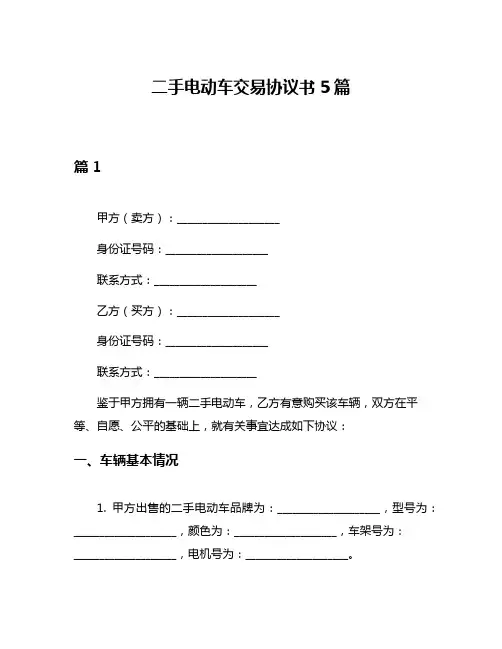 二手电动车交易协议书 5 篇

篇 1

甲方（卖方）：__________________

身份证号码：__________________

联系方式：__________________

乙方（买方）：__________________

身份证号码：__________________

联系方式：__________________

鉴于甲方拥有一辆二手电动车，乙方有意购买该车辆，双方在平等、自愿、公平的基础上，就有关事宜达成如下协议：

一、车辆基本情况

1. 甲方出售的二手电动车品牌为：__________________，型号为：__________________，颜色为：__________________，车架号为：__________________，电机号为：__________________。